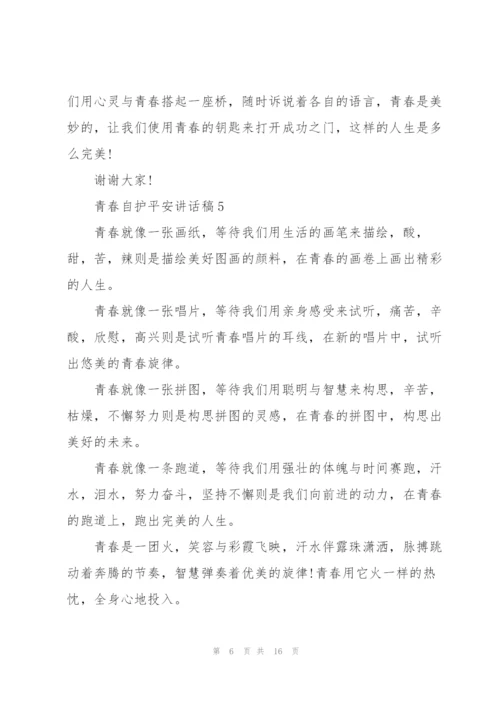 们用心灵与青春搭起一座桥，随时诉说着各自的语言，青春是美妙的，让我们使用青春的钥匙来打开成功之门，这样的人生是多么完美!

谢谢大家!

青春自护平安讲话稿5

青春就像一张画纸，等待我们用生活的画笔来描绘，酸，甜，苦，辣则是描绘美好图画的颜料，在青春的画卷上画出精彩的人生。

青春就像一张唱片，等待我们用亲身感受来试听，痛苦，辛酸，欣慰，高兴则是试听青春唱片的耳线，在新的唱片中，试听出悠美的青春旋律。

青春就像一张拼图，等待我们用聪明与智慧来构思，辛苦，枯燥，不懈努力则是构思拼图的灵感，在青春的拼图中，构思出美好的未来。

青春就像一条跑道，等待我们用强壮的体魄与时间赛跑，汗水，泪水，努力奋斗，坚持不懈则是我们向前进的动力，在青春的跑道上，跑出完美的人生。

青春是一团火，笑容与彩霞飞映，汗水伴露珠潇洒，脉搏跳动着奔腾的节奏，智慧弹奏着优美的旋律!青春用它火一样的热忱，全身心地投入。

第 6 页 共 16 页